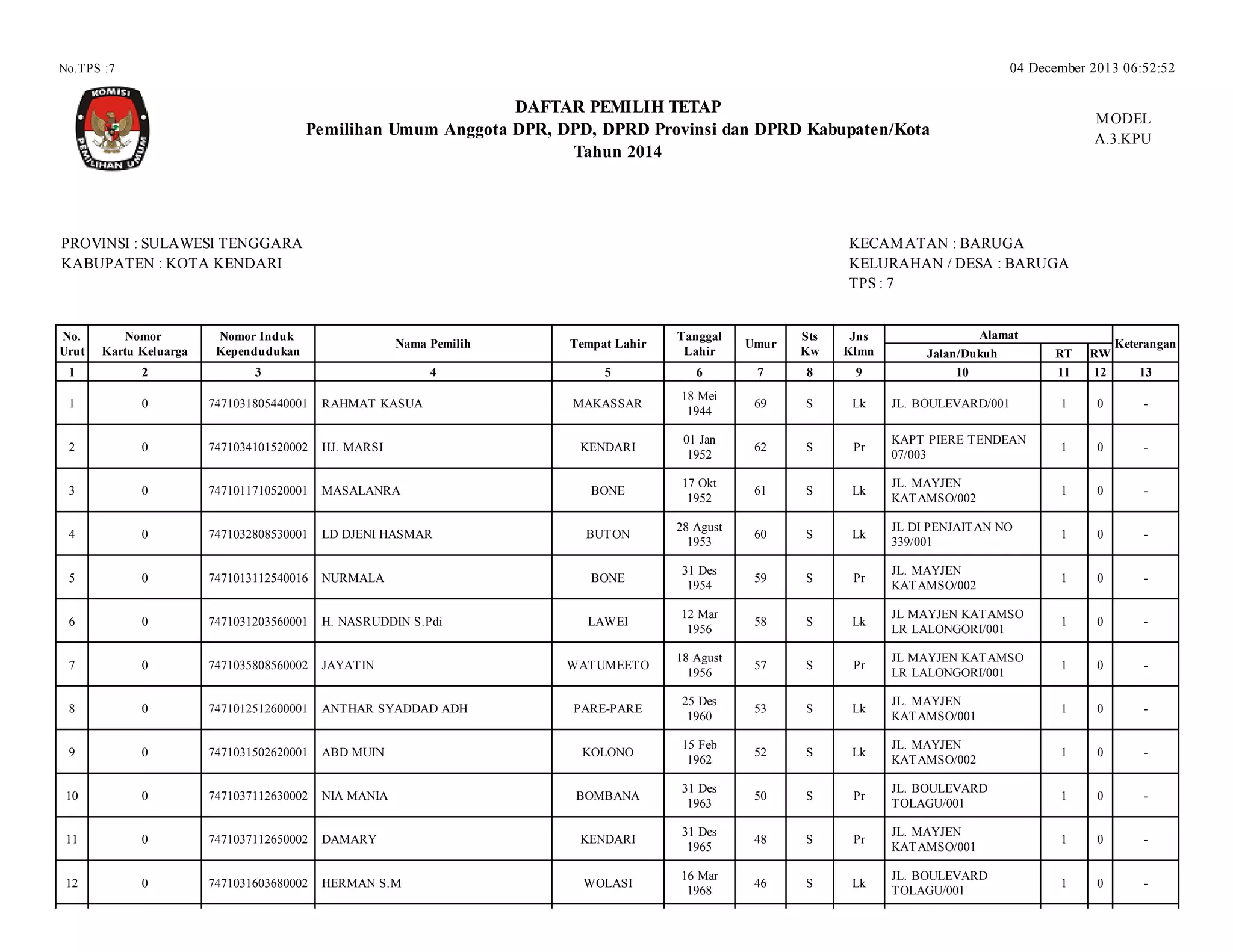 No.TPS :7

04 December 2013 06:52:52

KOMISI PEMILIHAN UMUM

DAFTAR PEMILIH TETAP
Pemilihan Umum Anggota DPR, DPD, DPRD Provinsi dan DPRD Kabupaten/Kota
Tahun 2014

MODEL
A.3.KPU

PROVINSI : SULAWESI TENGGARA
KABUPATEN : KOTA KENDARI

KECAMATAN : BARUGA
KELURAHAN / DESA : BARUGA
TPS : 7

| No. Urut | Nomor Kartu Keluarga | Nomor Induk Kependudukan | Nama Pemilih | Tempat Lahir | Tanggal Lahir | Umur | Sts Kw | Jns Klmn | Alamat Jalan/Dukuh | RT | RW | Keterangan |
|---|---|---|---|---|---|---|---|---|---|---|---|---|
| 1 | 2 | 3 | 4 | 5 | 6 | 7 | 8 | 9 | 10 | 11 | 12 | 13 |
| 1 | 0 | 7471031805440001 | RAHMAT KASUA | MAKASSAR | 18 Mei 1944 | 69 | S | Lk | JL. BOULEVARD/001 | 1 | 0 | - |
| 2 | 0 | 7471034101520002 | HJ. MARSI | KENDARI | 01 Jan 1952 | 62 | S | Pr | KAPT PIERE TENDEAN 07/003 | 1 | 0 | - |
| 3 | 0 | 7471011710520001 | MASALANRA | BONE | 17 Okt 1952 | 61 | S | Lk | JL. MAYJEN KATAMSO/002 | 1 | 0 | - |
| 4 | 0 | 7471032808530001 | LD DJENI HASMAR | BUTON | 28 Agust 1953 | 60 | S | Lk | JL DI PENJAITAN NO 339/001 | 1 | 0 | - |
| 5 | 0 | 7471013112540016 | NURMALA | BONE | 31 Des 1954 | 59 | S | Pr | JL. MAYJEN KATAMSO/002 | 1 | 0 | - |
| 6 | 0 | 7471031203560001 | H. NASRUDDIN S.Pdi | LAWEI | 12 Mar 1956 | 58 | S | Lk | JL MAYJEN KATAMSO LR LALONGORI/001 | 1 | 0 | - |
| 7 | 0 | 7471035808560002 | JAYATIN | WATUMEETO | 18 Agust 1956 | 57 | S | Pr | JL MAYJEN KATAMSO LR LALONGORI/001 | 1 | 0 | - |
| 8 | 0 | 7471012512600001 | ANTHAR SYADDAD ADH | PARE-PARE | 25 Des 1960 | 53 | S | Lk | JL. MAYJEN KATAMSO/001 | 1 | 0 | - |
| 9 | 0 | 7471031502620001 | ABD MUIN | KOLONO | 15 Feb 1962 | 52 | S | Lk | JL. MAYJEN KATAMSO/002 | 1 | 0 | - |
| 10 | 0 | 7471037112630002 | NIA MANIA | BOMBANA | 31 Des 1963 | 50 | S | Pr | JL. BOULEVARD TOLAGU/001 | 1 | 0 | - |
| 11 | 0 | 7471037112650002 | DAMARY | KENDARI | 31 Des 1965 | 48 | S | Pr | JL. MAYJEN KATAMSO/001 | 1 | 0 | - |
| 12 | 0 | 7471031603680002 | HERMAN S.M | WOLASI | 16 Mar 1968 | 46 | S | Lk | JL. BOULEVARD TOLAGU/001 | 1 | 0 | - |